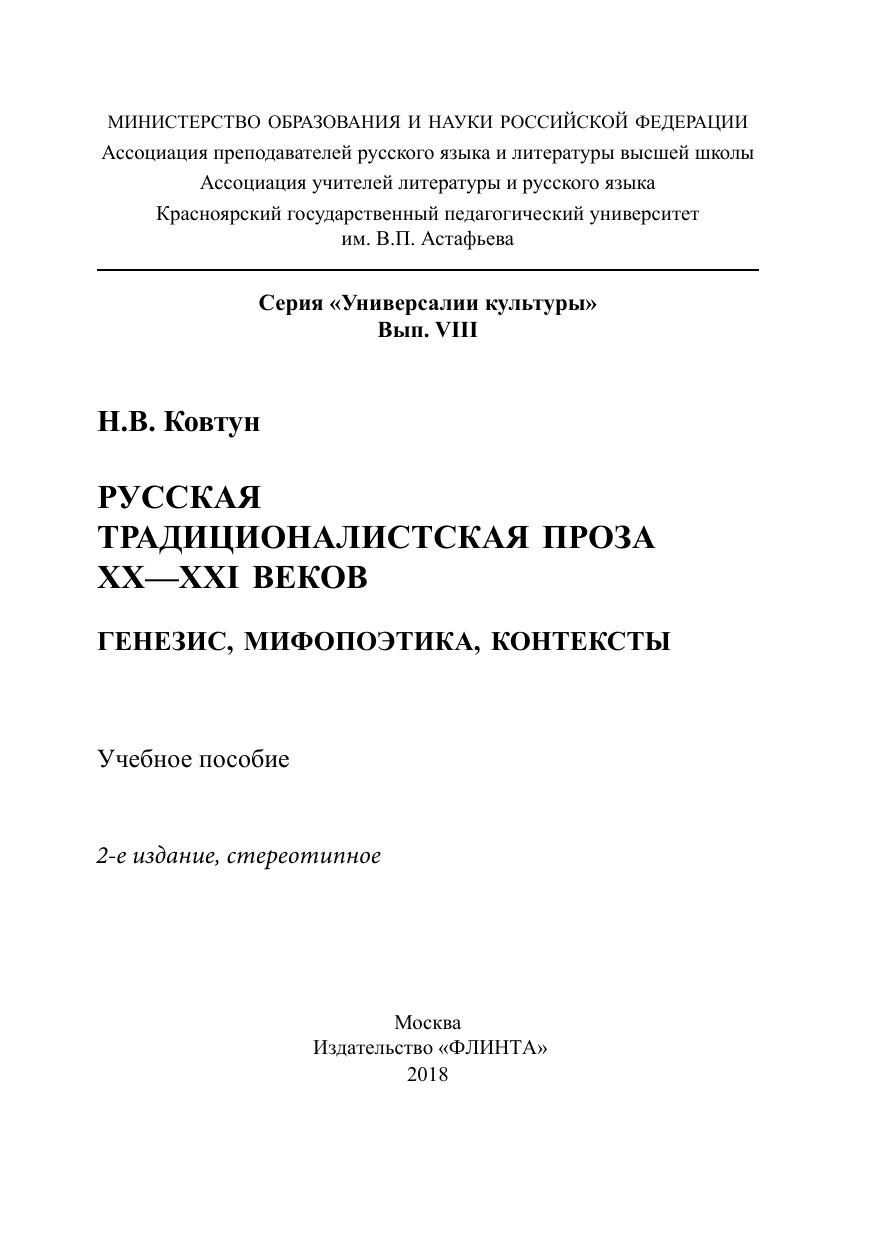 МИНИСТЕРСТВО ОБРАЗОВАНИЯ И НАУКИ РОССИЙСКОЙ ФЕДЕРАЦИИ
Ассоциация преподавателей русского языка и литературы высшей школы
Ассоциация учителей литературы и русского языка
Красноярский государственный педагогический университет им. В.П. Астафьева

Серия «Универсалии культуры»
Вып. VIII

Н.В. Ковтун

РУССКАЯ ТРАДИЦИОНАЛИСТСКАЯ ПРОЗА XX—XXI ВЕКОВ

ГЕНЕЗИС, МИФОПОЭТИКА, КОНТЕКСТЫ

Учебное пособие

2-е издание, стереотипное

Москва
Издательство «ФЛИНТА»
2018